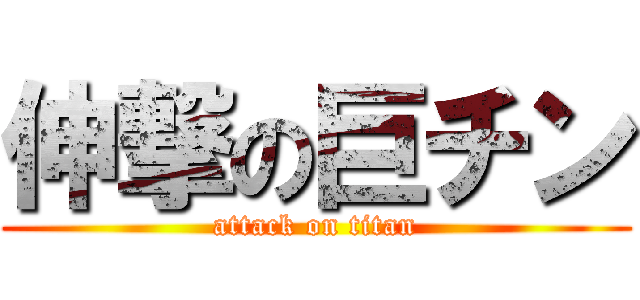 伸撃の巨チン
attack on titan